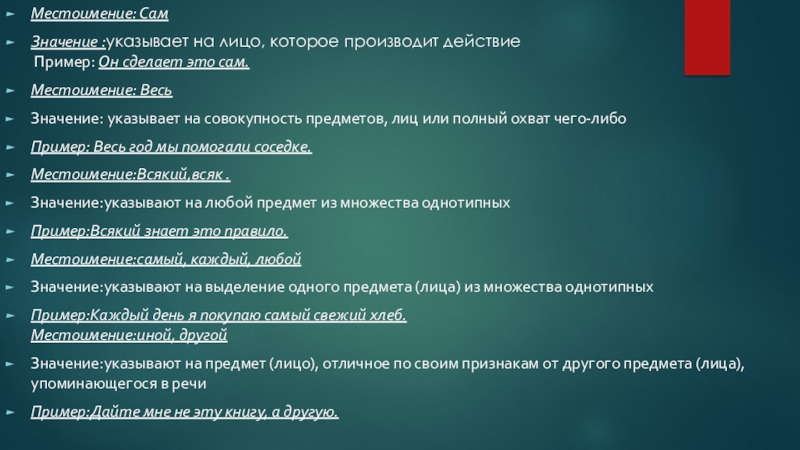 Местоимение: Сам

Значение :указывает на лицо, которое производит действие
Пример: Он сделает это сам.

Местоимение: Весь

Значение: указывает на совокупность предметов, лиц или полный охват чего-либо

Пример: Весь год мы помогали соседке.

Местоимение:Всякий,всяк .

Значение:указывают на любой предмет из множества однотипных

Пример:Всякий знает это правило.

Местоимение:самый, каждый, любой

Значение:указывают на выделение одного предмета (лица) из множества однотипных

Пример:Каждый день я покупаю самый свежий хлеб.
Местоимение:иной, другой

Значение:указывают на предмет (лицо), отличное по своим признакам от другого предмета (лица), упоминающегося в речи

Пример:Дайте мне не эту книгу, а другую.